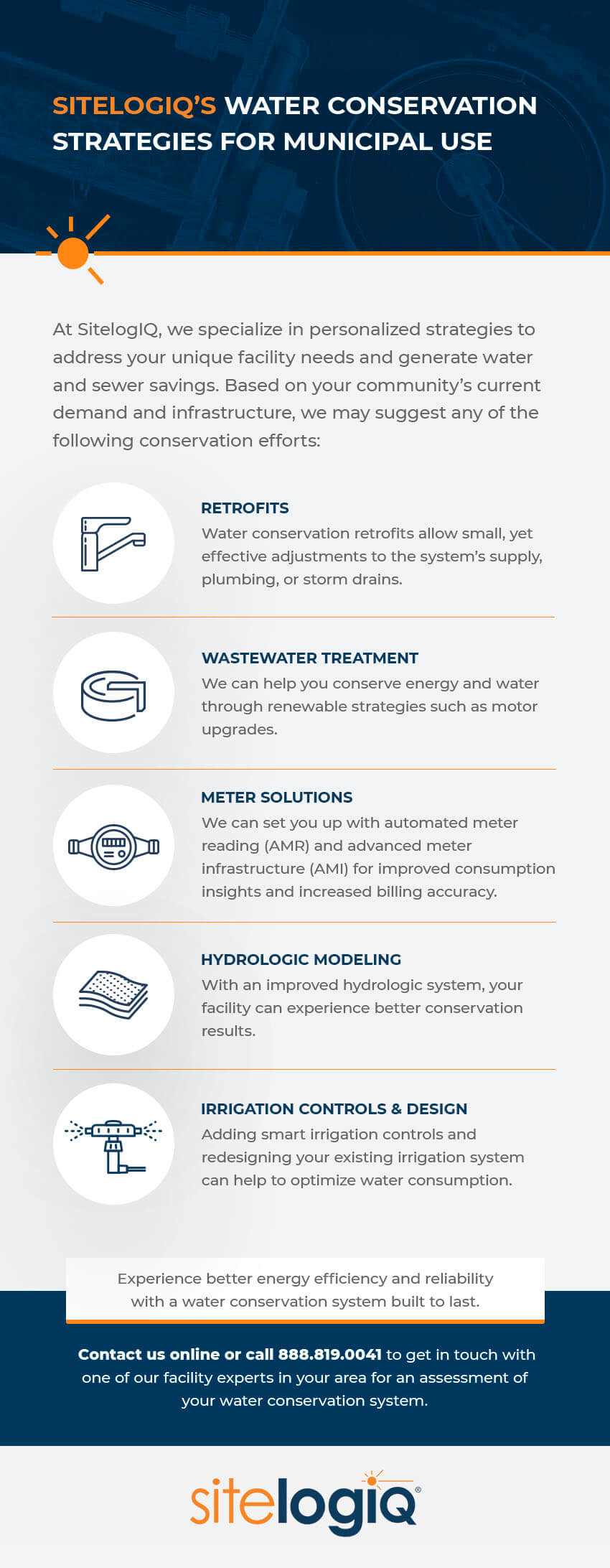 SITELOGIQ'S WATER CONSERVATION STRATEGIES FOR MUNICIPAL USE

At SitelogIQ, we specialize in personalized strategies to address your unique facility needs and generate water and sewer savings. Based on your community's current demand and infrastructure, we may suggest any of the following conservation efforts:

RETROFITS
Water conservation retrofits allow small, yet effective adjustments to the system's supply, plumbing, or storm drains.

WASTEWATER TREATMENT
We can help you conserve energy and water through renewable strategies such as motor upgrades.

METER SOLUTIONS
We can set you up with automated meter reading (AMR) and advanced meter infrastructure (AMI) for improved consumption insights and increased billing accuracy.

HYDROLOGIC MODELING
With an improved hydrologic system, your facility can experience better conservation results.

IRRIGATION CONTROLS & DESIGN
Adding smart irrigation controls and redesigning your existing irrigation system can help to optimize water consumption.

Experience better energy efficiency and reliability with a water conservation system built to last.

Contact us online or call 888.819.0041 to get in touch with one of our facility experts in your area for an assessment of your water conservation system.

sitelogiQ®